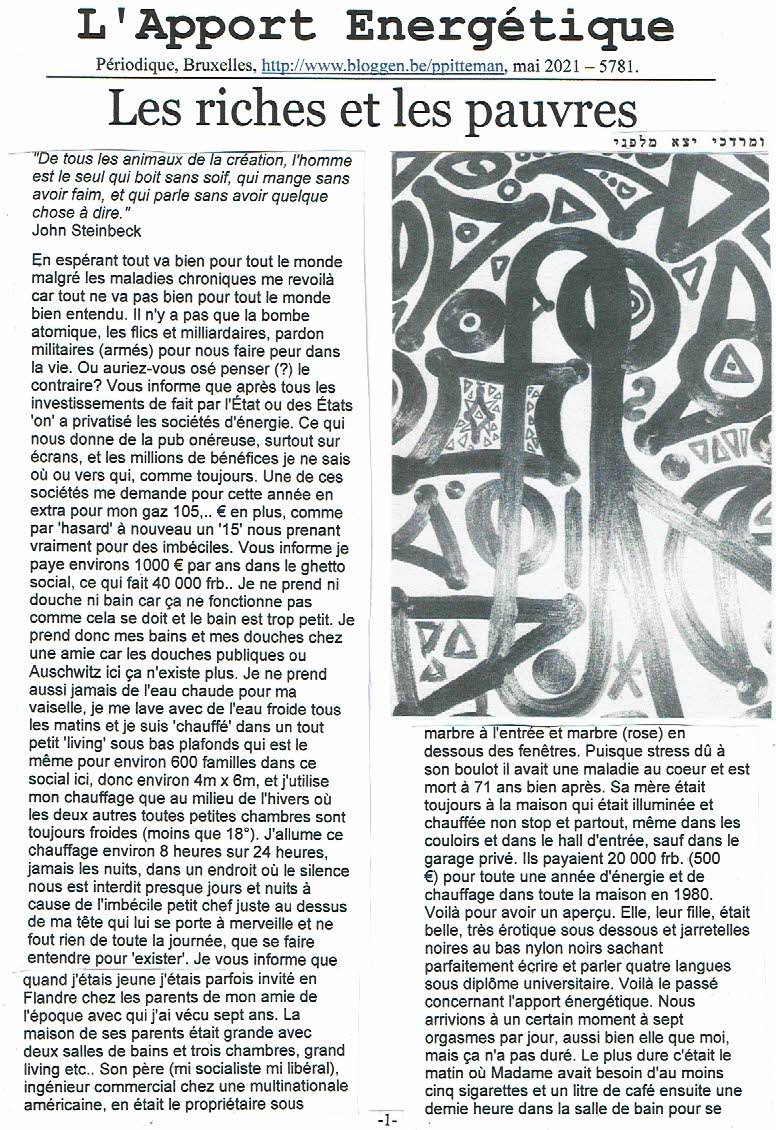 L'Apport Energétique

Périodique, Bruxelles, http://www.bloggen.be/ppitteman, mai 2021 – 5781.

Les riches et les pauvres

ומרדכי יצא מלפני

"De tous les animaux de la création, l'homme est le seul qui boit sans soif, qui mange sans avoir faim, et qui parle sans avoir quelque chose à dire."
John Steinbeck

En espérant tout va bien pour tout le monde malgré les maladies chroniques me revoilà car tout ne va pas bien pour tout le monde bien entendu. Il n'y a pas que la bombe atomique, les flics et milliardaires, pardon militaires (armés) pour nous faire peur dans la vie. Ou auriez-vous osé penser (?) le contraire? Vous informe que après tous les investissements de fait par l'État ou des États 'on' a privatisé les sociétés d'énergie. Ce qui nous donne de la pub onéreuse, surtout sur écrans, et les millions de bénéfices je ne sais où ou vers qui, comme toujours. Une de ces sociétés me demande pour cette année en extra pour mon gaz 105,.. € en plus, comme par 'hasard' à nouveau un '15' nous prenant vraiment pour des imbéciles. Vous informe je paye environs 1000 € par ans dans le ghetto social, ce qui fait 40 000 frb.. Je ne prend ni douche ni bain car ça ne fonctionne pas comme cela se doit et le bain est trop petit. Je prend donc mes bains et mes douches chez une amie car les douches publiques ou Auschwitz ici ça n'existe plus. Je ne prend aussi jamais de l'eau chaude pour ma vaisselle, je me lave avec de l'eau froide tous les matins et je suis 'chauffé' dans un tout petit 'living' sous bas plafonds qui est le même pour environ 600 familles dans ce social ici, donc environ 4m x 6m, et j'utilise mon chauffage que au milieu de l'hivers où les deux autres toutes petites chambres sont toujours froides (moins que 18°). J'allume ce chauffage environ 8 heures sur 24 heures, jamais les nuits, dans un endroit où le silence nous est interdit presque jours et nuits à cause de l'imbécile petit chef juste au dessus de ma tête qui lui se porte à merveille et ne fout rien de toute la journée, que se faire entendre pour 'exister'. Je vous informe que quand j'étais jeune j'étais parfois invité en Flandre chez les parents de mon amie de l'époque avec qui j'ai vécu sept ans. La maison de ses parents était grande avec deux salles de bains et trois chambres, grand living etc.. Son père (mi socialiste mi libéral), ingénieur commercial chez une multinationale américaine, en était le propriétaire sous marbre à l'entrée et marbre (rose) en dessous des fenêtres. Puisque stress dû à son boulot il avait une maladie au coeur et est mort à 71 ans bien après. Sa mère était toujours à la maison qui était illuminée et chauffée non stop et partout, même dans les couloirs et dans le hall d'entrée, sauf dans le garage privé. Ils payaient 20 000 frb. (500 €) pour toute une année d'énergie et de chauffage dans toute la maison en 1980. Voilà pour avoir un aperçu. Elle, leur fille, était belle, très érotique sous dessous et jarretelles noires au bas nylon noirs sachant parfaitement écrire et parler quatre langues sous diplôme universitaire. Voilà le passé concernant l'apport énergétique. Nous arrivions à un certain moment à sept orgasmes par jour, aussi bien elle que moi, mais ça n'a pas duré. Le plus dure c'était le matin où Madame avait besoin d'au moins cinq sigarettes et un litre de café ensuite une demie heure dans la salle de bain pour se

-1-